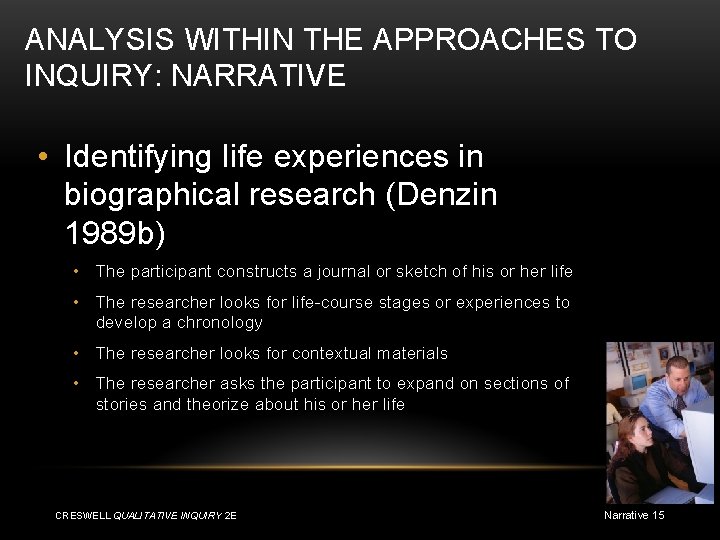 ANALYSIS WITHIN THE APPROACHES TO INQUIRY: NARRATIVE

• Identifying life experiences in biographical research (Denzin 1989b)

• The participant constructs a journal or sketch of his or her life
• The researcher looks for life-course stages or experiences to develop a chronology
• The researcher looks for contextual materials
• The researcher asks the participant to expand on sections of stories and theorize about his or her life

CRESWELL QUALITATIVE INQUIRY 2E

Narrative 15